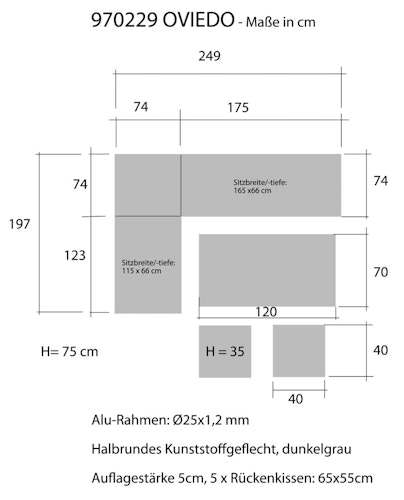 970229 OVIEDO - Maße in cm

249

74

175

74

Sitzbreite/-tiefe:
165 x66 cm

74

197

123

Sitzbreite/-tiefe:
115 x 66 cm

70

120

H= 75 cm

H = 35

40

40

Alu-Rahmen: Ø25x1,2 mm

Halbrundes Kunststoffgeflecht, dunkelgrau

Auflagestärke 5cm, 5 x Rückenkissen: 65x55cm